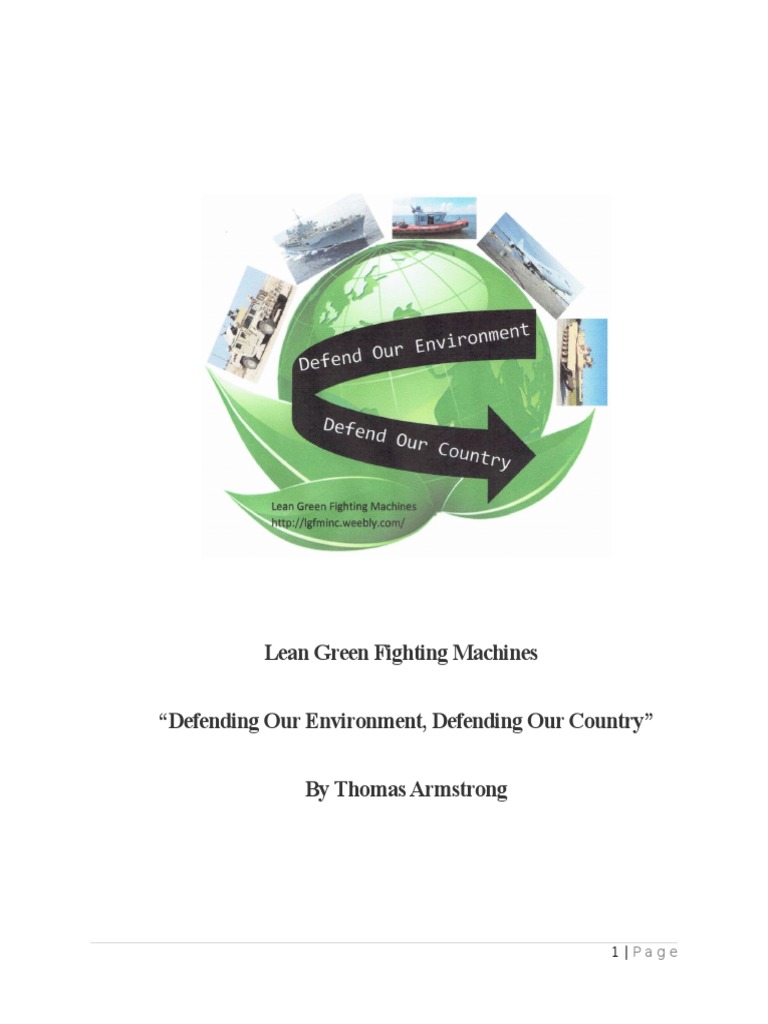 Defend Our Environment

Defend Our Country

Lean Green Fighting Machines
http://lgfminc.weebly.com/

Lean Green Fighting Machines

"Defending Our Environment, Defending Our Country"

By Thomas Armstrong

1 | Page